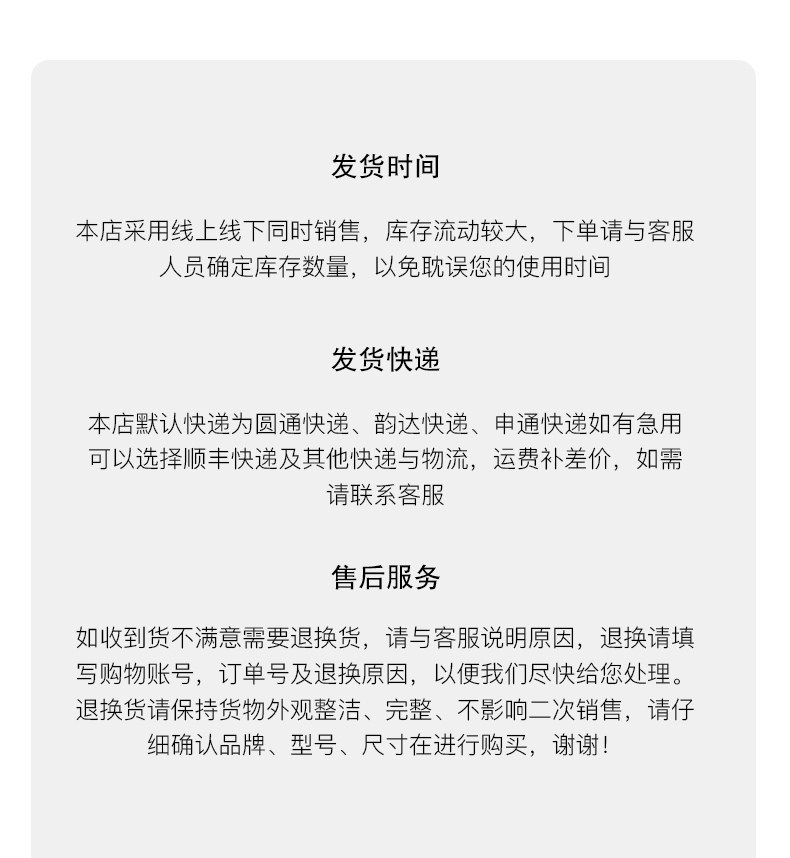 发货时间

本店采用线上线下同时销售，库存流动较大，下单请与客服人员确定库存数量，以免耽误您的使用时间

发货快递

本店默认快递为圆通快递、韵达快递、申通快递如有急用可以选择顺丰快递及其他快递与物流，运费补差价，如需请联系客服

售后服务

如收到货不满意需要退换货，请与客服说明原因，退换请填写购物账号，订单号及退换原因，以便我们尽快给您处理。退换货请保持货物外观整洁、完整、不影响二次销售，请仔细确认品牌、型号、尺寸在进行购买，谢谢！